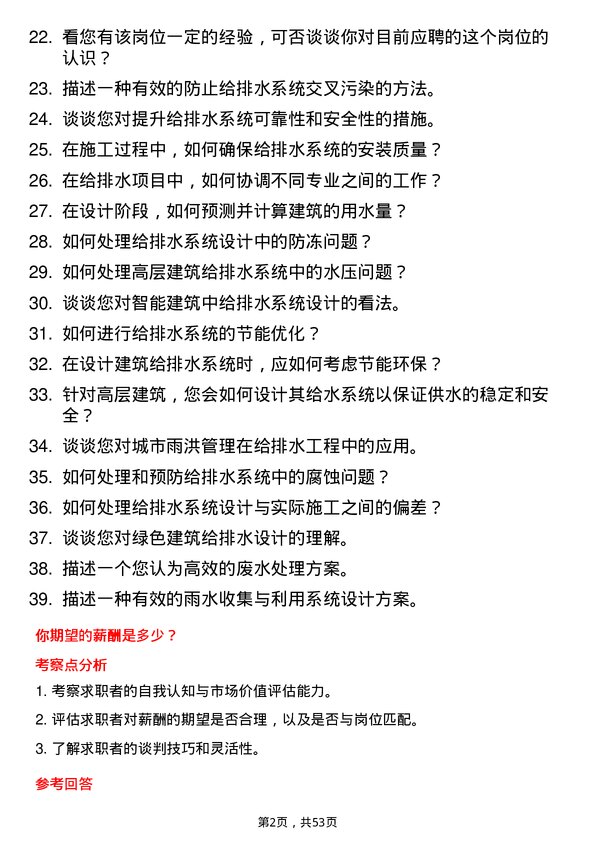 22. 看您有该岗位一定的经验，可否谈谈你对目前应聘的这个岗位的认识？

23. 描述一种有效的防止给排水系统交叉污染的方法。

24. 谈谈您对提升给排水系统可靠性和安全性的措施。

25. 在施工过程中，如何确保给排水系统的安装质量？

26. 在给排水项目中，如何协调不同专业之间的工作？

27. 在设计阶段，如何预测并计算建筑的用水量？

28. 如何处理给排水系统设计中的防冻问题？

29. 如何处理高层建筑给排水系统中的水压问题？

30. 谈谈您对智能建筑中给排水系统设计的看法。

31. 如何进行给排水系统的节能优化？

32. 在设计建筑给排水系统时，应如何考虑节能环保？

33. 针对高层建筑，您会如何设计其给水系统以保证供水的稳定和安全？

34. 谈谈您对城市雨洪管理在给排水工程中的应用。

35. 如何处理和预防给排水系统中的腐蚀问题？

36. 如何处理给排水系统设计与实际施工之间的偏差？

37. 谈谈您对绿色建筑给排水设计的理解。

38. 描述一个您认为高效的废水处理方案。

39. 描述一种有效的雨水收集与利用系统设计方案。

你期望的薪酬是多少？

考察点分析

1. 考察求职者的自我认知与市场价值评估能力。

2. 评估求职者对薪酬的期望是否合理，以及是否与岗位匹配。

3. 了解求职者的谈判技巧和灵活性。

参考回答

第2页，共53页